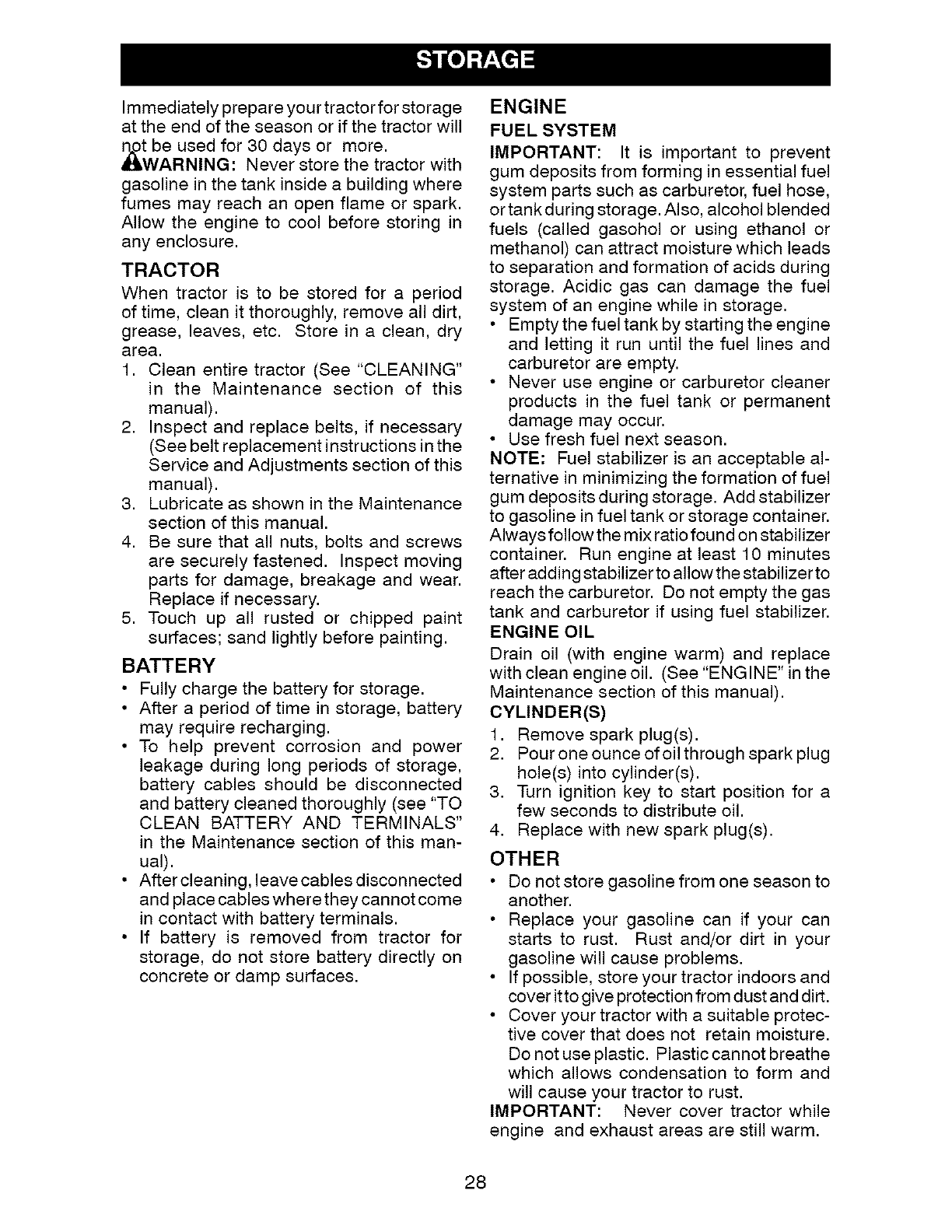 STORAGE

Immediately prepare your tractor for storage at the end of the season or if the tractor will not be used for 30 days or more.

WARNING: Never store the tractor with gasoline in the tank inside a building where fumes may reach an open flame or spark. Allow the engine to cool before storing in any enclosure.

TRACTOR

When tractor is to be stored for a period of time, clean it thoroughly, remove all dirt, grease, leaves, etc. Store in a clean, dry area.

1. Clean entire tractor (See "CLEANING" in the Maintenance section of this manual).
2. Inspect and replace belts, if necessary (See belt replacement instructions in the Service and Adjustments section of this manual).
3. Lubricate as shown in the Maintenance section of this manual.
4. Be sure that all nuts, bolts and screws are securely fastened. Inspect moving parts for damage, breakage and wear. Replace if necessary.
5. Touch up all rusted or chipped paint surfaces; sand lightly before painting.

BATTERY

• Fully charge the battery for storage.
• After a period of time in storage, battery may require recharging.
• To help prevent corrosion and power leakage during long periods of storage, battery cables should be disconnected and battery cleaned thoroughly (see "TO CLEAN BATTERY AND TERMINALS" in the Maintenance section of this manual).
• After cleaning, leave cables disconnected and place cables where they cannot come in contact with battery terminals.
• If battery is removed from tractor for storage, do not store battery directly on concrete or damp surfaces.

ENGINE

FUEL SYSTEM

IMPORTANT: It is important to prevent gum deposits from forming in essential fuel system parts such as carburetor, fuel hose, or tank during storage. Also, alcohol blended fuels (called gasohol or using ethanol or methanol) can attract moisture which leads to separation and formation of acids during storage. Acidic gas can damage the fuel system of an engine while in storage.

• Empty the fuel tank by starting the engine and letting it run until the fuel lines and carburetor are empty.
• Never use engine or carburetor cleaner products in the fuel tank or permanent damage may occur.
• Use fresh fuel next season.

NOTE: Fuel stabilizer is an acceptable alternative in minimizing the formation of fuel gum deposits during storage. Add stabilizer to gasoline in fuel tank or storage container. Always follow the mix ratio found on stabilizer container. Run engine at least 10 minutes after adding stabilizer to allow the stabilizer to reach the carburetor. Do not empty the gas tank and carburetor if using fuel stabilizer.

ENGINE OIL

Drain oil (with engine warm) and replace with clean engine oil. (See "ENGINE" in the Maintenance section of this manual).

CYLINDER(S)

1. Remove spark plug(s).
2. Pour one ounce of oil through spark plug hole(s) into cylinder(s).
3. Turn ignition key to start position for a few seconds to distribute oil.
4. Replace with new spark plug(s).

OTHER

• Do not store gasoline from one season to another.
• Replace your gasoline can if your can starts to rust. Rust and/or dirt in your gasoline will cause problems.
• If possible, store your tractor indoors and cover it to give protection from dust and dirt.
• Cover your tractor with a suitable protective cover that does not retain moisture. Do not use plastic. Plastic cannot breathe which allows condensation to form and will cause your tractor to rust.

IMPORTANT: Never cover tractor while engine and exhaust areas are still warm.

28